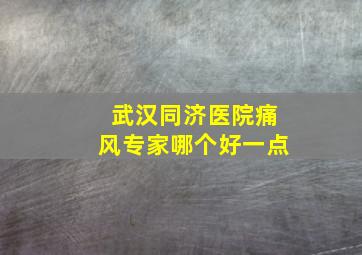 武汉同济医院痛风专家哪个好一点